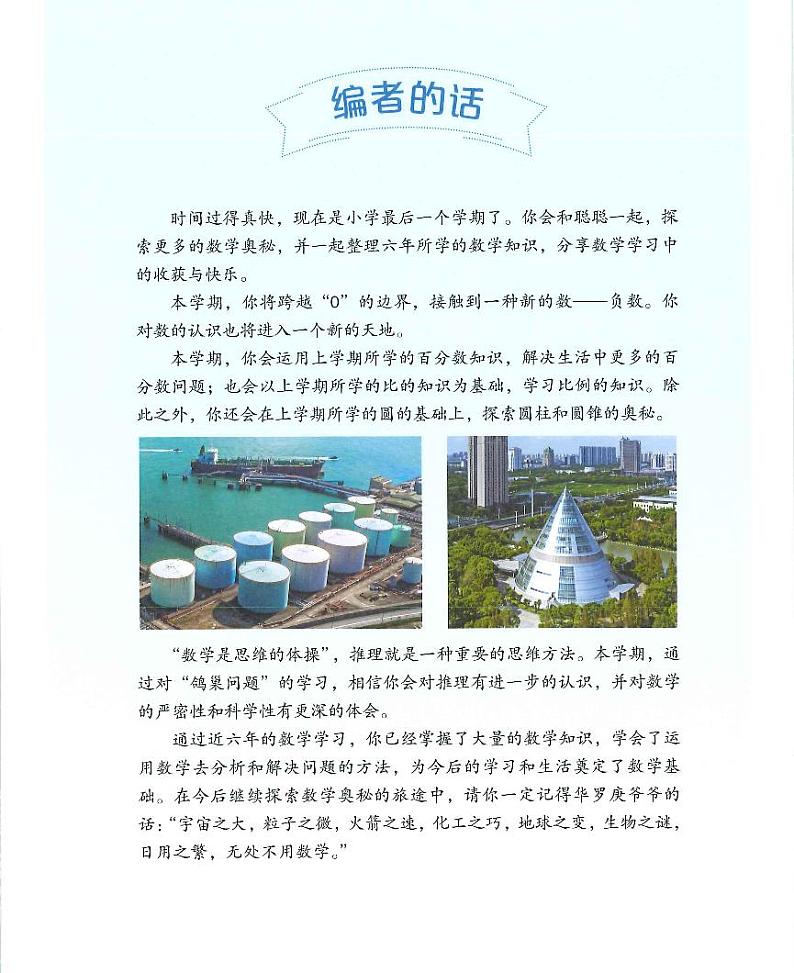 编者的话

时间过得真快，现在是小学最后一个学期了。你会和聪聪一起，探索更多的数学奥秘，并一起整理六年所学的数学知识，分享数学学习中的收获与快乐。

本学期，你将跨越“0”的边界，接触到一种新的数——负数。你对数的认识也将进入一个新的天地。

本学期，你会运用上学期所学的百分数知识，解决生活中更多的百分数问题；也会以上学期所学的比的知识为基础，学习比例的知识。除此之外，你还会在上学期所学的圆的基础上，探索圆柱和圆锥的奥秘。

“数学是思维的体操”，推理就是一种重要的思维方法。本学期，通过对“鸽巢问题”的学习，相信你会对推理有进一步的认识，并对数学的严密性和科学性有更深的体会。

通过近六年的数学学习，你已经掌握了大量的数学知识，学会了运用数学去分析和解决问题的方法，为今后的学习和生活奠定了数学基础。在今后继续探索数学奥秘的旅途中，请你一定记得华罗庚爷爷的话：“宇宙之大，粒子之微，火箭之速，化工之巧，地球之变，生物之谜，日用之繁，无处不用数学。”